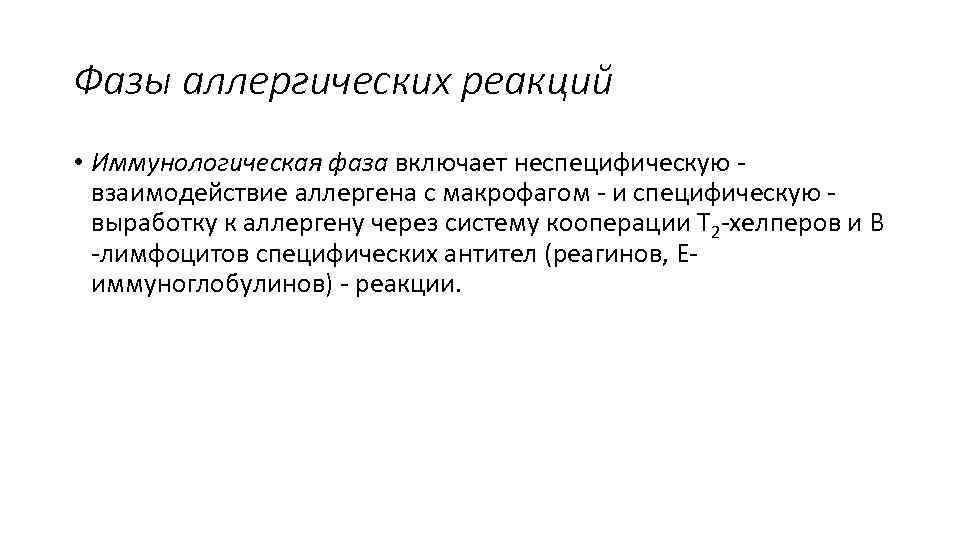 Фазы аллергических реакций

• Иммунологическая фаза включает неспецифическую - взаимодействие аллергена с макрофагом - и специфическую - выработку к аллергену через систему кооперации $T_2$-хелперов и В -лимфоцитов специфических антител (реагинов, Е-иммуноглобулинов) - реакции.